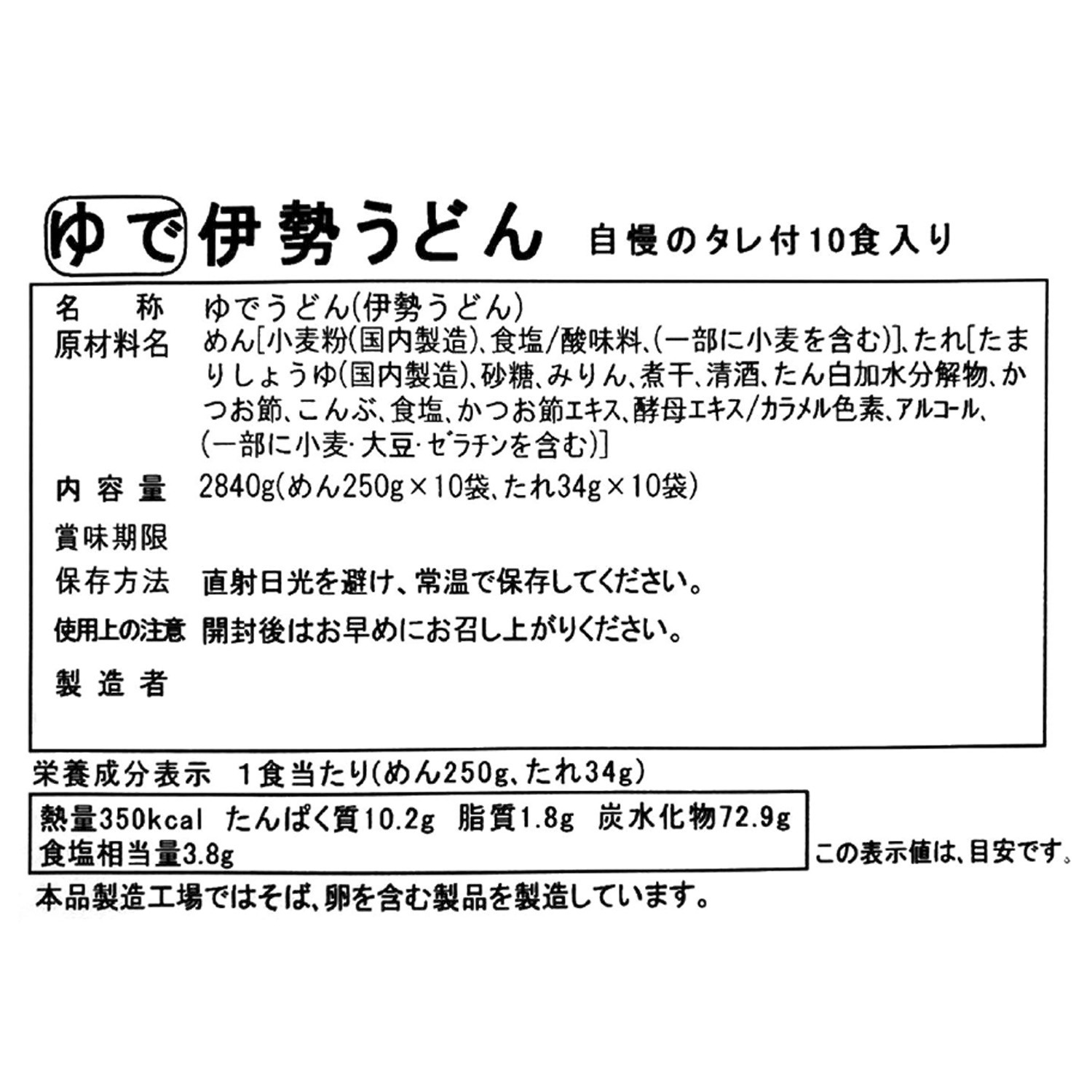 ゆで伊勢うどん 自慢のタレ付10食入り

名称 ゆでうどん(伊勢うどん)
原材料名 めん[小麦粉(国内製造)、食塩/酸味料、(一部に小麦を含む)]、たれ[たまりしょうゆ(国内製造)、砂糖、みりん、煮干、清酒、たん白加水分解物、かつお節、こんぶ、食塩、かつお節エキス、酵母エキス/カラメル色素、アルコール、(一部に小麦・大豆・ゼラチンを含む)]
内容量 2840g(めん250g×10袋、たれ34g×10袋)
賞味期限
保存方法 直射日光を避け、常温で保存してください。
使用上の注意 開封後はお早めにお召し上がりください。
製造者

栄養成分表示 1食当たり(めん250g、たれ34g)
熱量350kcal たんぱく質10.2g 脂質1.8g 炭水化物72.9g
食塩相当量3.8g
この表示値は、目安です。

本品製造工場ではそば、卵を含む製品を製造しています。